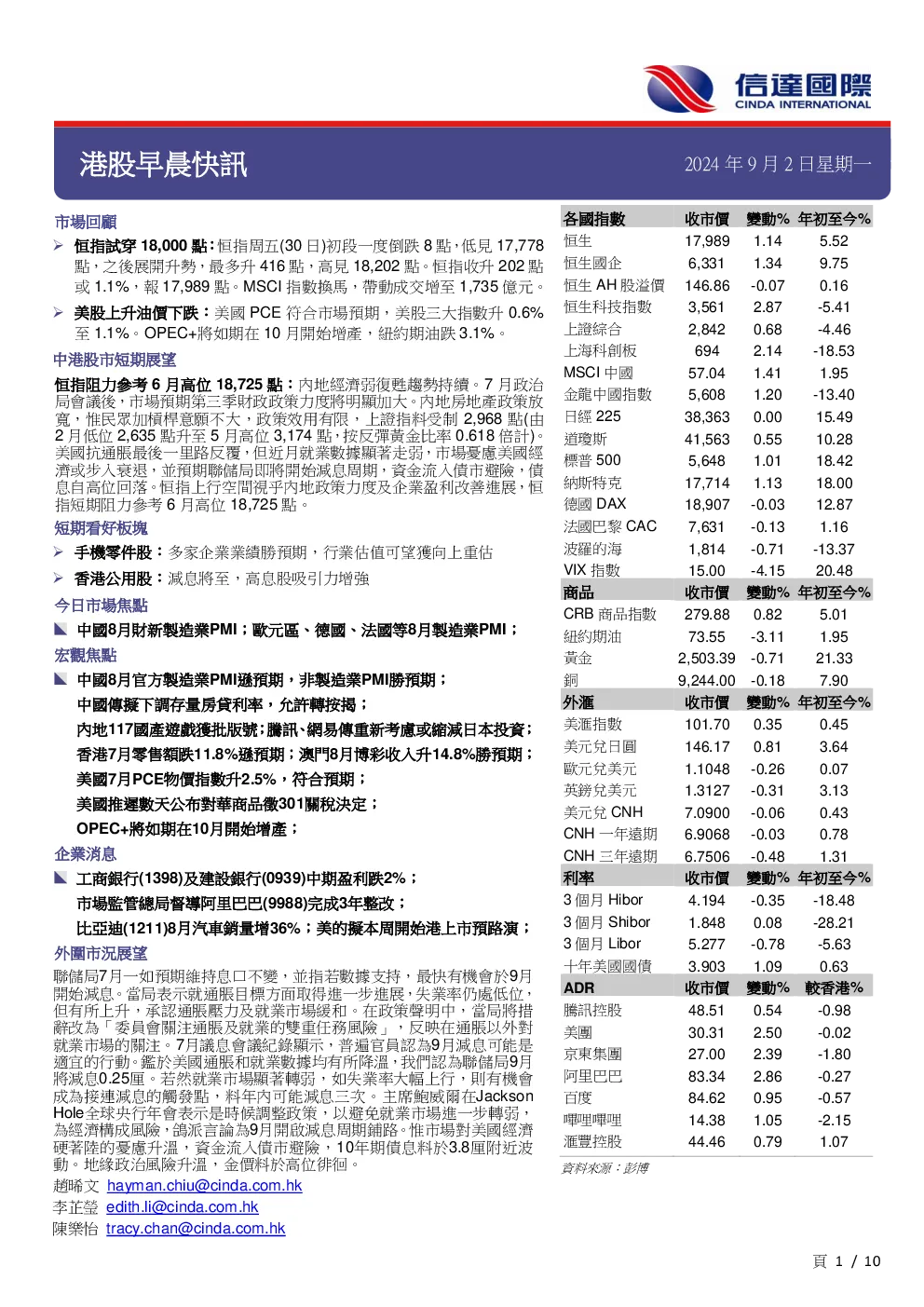 信達國際
CINDA INTERNATIONAL

港股早晨快訊

2024 年 9 月 2 日星期一

市場回顧

➢ 恒指試穿 18,000 點：恒指周五(30 日)初段一度倒跌 8 點，低見 17,778 點，之後展開升勢，最多升 416 點，高見 18,202 點。恒指收升 202 點或 1.1%，報 17,989 點。MSCI 指數換馬，帶動成交增至 1,735 億元。

➢ 美股上升油價下跌：美國 PCE 符合市場預期，美股三大指數升 0.6%至 1.1%。OPEC+將如期在 10 月開始增產，紐約期油跌 3.1%。

中港股市短期展望

恒指阻力參考 6 月高位 18,725 點：內地經濟弱復甦趨勢持續。7 月政治局會議後，市場預期第三季財政政策力度將明顯加大。內地房地產政策放寬，惟民眾加槓桿意願不大，政策效用有限，上證指料受制 2,968 點(由 2 月低位 2,635 點升至 5 月高位 3,174 點，按反彈黃金比率 0.618 倍計)。美國抗通脹最後一里路反覆，但近月就業數據顯著走弱，市場憂慮美國經濟或步入衰退，並預期聯儲局即將開始減息周期，資金流入債市避險，債息自高位回落。恒指上行空間視乎內地政策力度及企業盈利改善進展，恒指短期阻力參考 6 月高位 18,725 點。

短期看好板塊

➢ 手機零件股：多家企業業績勝預期，行業估值可望獲向上重估

➢ 香港公用股：減息將至，高息股吸引力增強

今日市場焦點

◣ 中國8月財新製造業PMI；歐元區、德國、法國等8月製造業PMI；

宏觀焦點

◣ 中國8月官方製造業PMI遜預期，非製造業PMI勝預期；
中國傳擬下調存量房貸利率，允許轉按揭；
內地117國產遊戲獲批版號；騰訊、網易傳重新考慮或縮減日本投資；
香港7月零售額跌11.8%遜預期；澳門8月博彩收入升14.8%勝預期；
美國7月PCE物價指數升2.5%，符合預期；
美國推遲數天公布對華商品徵301關稅決定；
OPEC+將如期在10月開始增產；

企業消息

◣ 工商銀行(1398)及建設銀行(0939)中期盈利跌2%；
市場監管總局督導阿里巴巴(9988)完成3年整改；
比亞迪(1211)8月汽車銷量增36%；美的擬本周開始港上市預路演；

外圍市況展望

聯儲局7月一如預期維持息口不變，並指若數據支持，最快有機會於9月開始減息。當局表示就通脹目標方面取得進一步進展，失業率仍處低位，但有所上升，承認通脹壓力及就業市場緩和。在政策聲明中，當局將措辭改為「委員會關注通脹及就業的雙重任務風險」，反映在通脹以外對就業市場的關注。7月議息會議紀錄顯示，普遍官員認為9月減息可能是適宜的行動。鑑於美國通脹和就業數據均有所降溫，我們認為聯儲局9月將減息0.25厘。若然就業市場顯著轉弱，如失業率大幅上行，則有機會成為接連減息的觸發點，料年內可能減息三次。主席鮑威爾在Jackson Hole全球央行年會表示是時候調整政策，以避免就業市場進一步轉弱，為經濟構成風險，鴿派言論為9月開啟減息周期鋪路。惟市場對美國經濟硬著陸的憂慮升溫，資金流入債市避險，10年期債息料於3.8厘附近波動。地緣政治風險升溫，金價料於高位徘徊。

趙晞文 hayman.chiu@cinda.com.hk
李芷瑩 edith.li@cinda.com.hk
陳樂怡 tracy.chan@cinda.com.hk

| 各國指數 | 收市價 | 變動% | 年初至今% |
|---|---|---|---|
| 恒生 | 17,989 | 1.14 | 5.52 |
| 恒生國企 | 6,331 | 1.34 | 9.75 |
| 恒生 AH 股溢價 | 146.86 | -0.07 | 0.16 |
| 恒生科技指數 | 3,561 | 2.87 | -5.41 |
| 上證綜合 | 2,842 | 0.68 | -4.46 |
| 上海科創板 | 694 | 2.14 | -18.53 |
| MSCI 中國 | 57.04 | 1.41 | 1.95 |
| 金龍中國指數 | 5,608 | 1.20 | -13.40 |
| 日經 225 | 38,363 | 0.00 | 15.49 |
| 道瓊斯 | 41,563 | 0.55 | 10.28 |
| 標普 500 | 5,648 | 1.01 | 18.42 |
| 納斯特克 | 17,714 | 1.13 | 18.00 |
| 德國 DAX | 18,907 | -0.03 | 12.87 |
| 法國巴黎 CAC | 7,631 | -0.13 | 1.16 |
| 波羅的海 | 1,814 | -0.71 | -13.37 |
| VIX 指數 | 15.00 | -4.15 | 20.48 |
| 商品 | 收市價 | 變動% | 年初至今% |
| CRB 商品指數 | 279.88 | 0.82 | 5.01 |
| 紐約期油 | 73.55 | -3.11 | 1.95 |
| 黃金 | 2,503.39 | -0.71 | 21.33 |
| 銅 | 9,244.00 | -0.18 | 7.90 |
| 外滙 | 收市價 | 變動% | 年初至今% |
| 美滙指數 | 101.70 | 0.35 | 0.45 |
| 美元兌日圓 | 146.17 | 0.81 | 3.64 |
| 歐元兌美元 | 1.1048 | -0.26 | 0.07 |
| 英鎊兌美元 | 1.3127 | -0.31 | 3.13 |
| 美元兌 CNH | 7.0900 | -0.06 | 0.43 |
| CNH 一年遠期 | 6.9068 | -0.03 | 0.78 |
| CNH 三年遠期 | 6.7506 | -0.48 | 1.31 |
| 利率 | 收市價 | 變動% | 年初至今% |
| 3 個月 Hibor | 4.194 | -0.35 | -18.48 |
| 3 個月 Shibor | 1.848 | 0.08 | -28.21 |
| 3 個月 Libor | 5.277 | -0.78 | -5.63 |
| 十年美國國債 | 3.903 | 1.09 | 0.63 |
| ADR | 收市價 | 變動% | 較香港% |
| 騰訊控股 | 48.51 | 0.54 | -0.98 |
| 美團 | 30.31 | 2.50 | -0.02 |
| 京東集團 | 27.00 | 2.39 | -1.80 |
| 阿里巴巴 | 83.34 | 2.86 | -0.27 |
| 百度 | 84.62 | 0.95 | -0.57 |
| 嗶哩嗶哩 | 14.38 | 1.05 | -2.15 |
| 滙豐控股 | 44.46 | 0.79 | 1.07 |

資料來源：彭博

頁 1 / 10